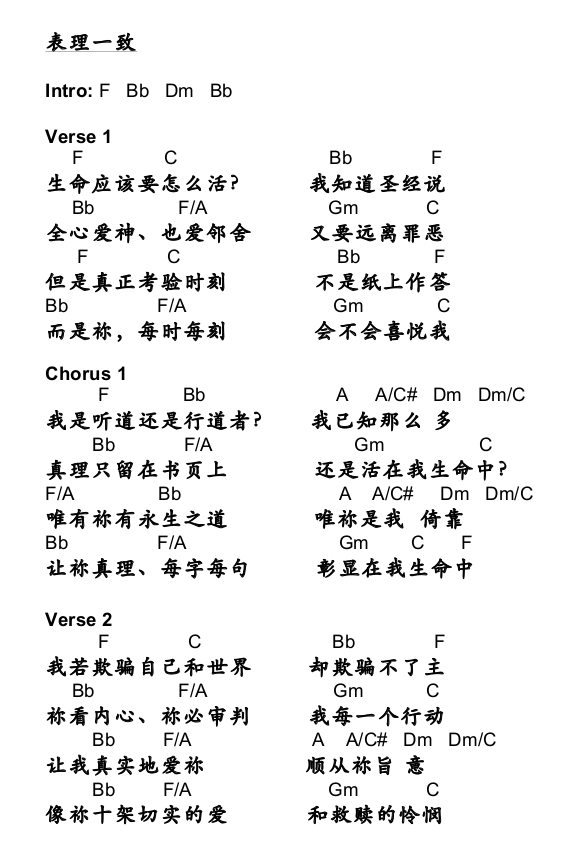 表理一致

Intro: F Bb Dm Bb

Verse 1
F C Bb F
生命应该要怎么活? 我知道圣经说
Bb F/A Gm C
全心爱神、也爱邻舍 又要远离罪恶
F C Bb F
但是真正考验时刻 不是纸上作答
Bb F/A Gm C
而是祢，每时每刻 会不会喜悦我

Chorus 1
F Bb A A/C# Dm Dm/C
我是听道还是行道者? 我已知那么 多
Bb F/A Gm C
真理只留在书页上 还是活在我生命中?
F/A Bb A A/C# Dm Dm/C
唯有祢有永生之道 唯祢是我 倚靠
Bb F/A Gm C F
让祢真理、每字每句 彰显在我生命中

Verse 2
F C Bb F
我若欺骗自己和世界 却欺骗不了主
Bb F/A Gm C
祢看内心、祢必审判 我每一个行动
Bb F/A A A/C# Dm Dm/C
让我真实地爱祢 顺从祢旨 意
Bb F/A Gm C
像祢十架切实的爱 和救赎的怜悯